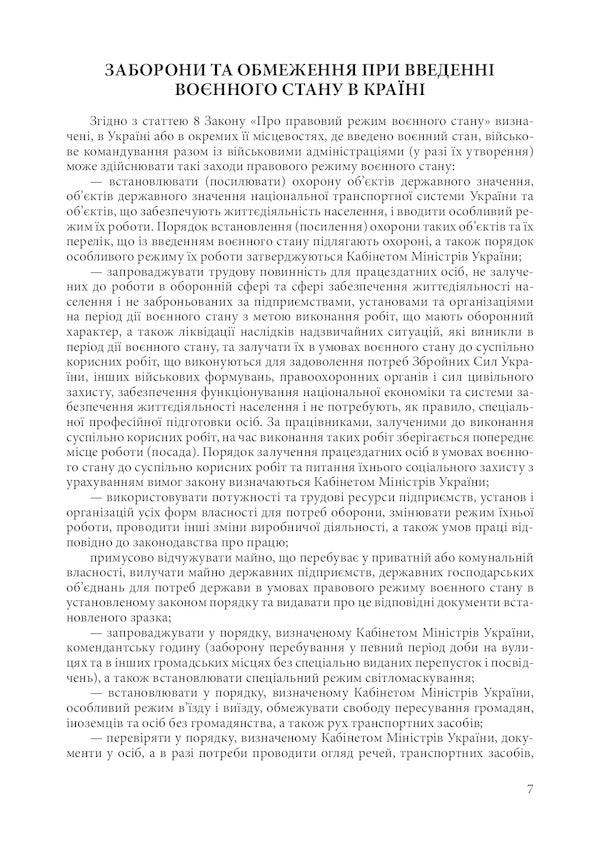 ЗАБОРОНИ ТА ОБМЕЖЕННЯ ПРИ ВВЕДЕННІ ВОЄННОГО СТАНУ В КРАЇНІ

Згідно з статтею 8 Закону «Про правовий режим воєнного стану» визначені, в Україні або в окремих її місцевостях, де введено воєнний стан, військове командування разом із військовими адміністраціями (у разі їх утворення) може здійснювати такі заходи правового режиму воєнного стану:

— встановлювати (посилювати) охорону об'єктів державного значення, об'єктів державного значення національної транспортної системи України та об'єктів, що забезпечують життєдіяльність населення, і вводити особливий режим їх роботи. Порядок встановлення (посилення) охорони таких об'єктів та їх перелік, що із введенням воєнного стану підлягають охороні, а також порядок особливого режиму їх роботи затверджуються Кабінетом Міністрів України;

— запроваджувати трудову повинність для працездатних осіб, не залучених до роботи в оборонній сфері та сфері забезпечення життєдіяльності населення і не заброньованих за підприємствами, установами та організаціями на період дії воєнного стану з метою виконання робіт, що мають оборонний характер, а також ліквідації наслідків надзвичайних ситуацій, які виникли в період дії воєнного стану, та залучати їх в умовах воєнного стану до суспільно корисних робіт, що виконуються для задоволення потреб Збройних Сил України, інших військових формувань, правоохоронних органів і сил цивільного захисту, забезпечення функціонування національної економіки та системи забезпечення життєдіяльності населення і не потребують, як правило, спеціальної професійної підготовки осіб. За працівниками, залученими до виконання суспільно корисних робіт, на час виконання таких робіт зберігається попереднє місце роботи (посада). Порядок залучення працездатних осіб в умовах воєнного стану до суспільно корисних робіт та питання їхнього соціального захисту з урахуванням вимог закону визначаються Кабінетом Міністрів України;

— використовувати потужності та трудові ресурси підприємств, установ і організацій усіх форм власності для потреб оборони, змінювати режим їхньої роботи, проводити інші зміни виробничої діяльності, а також умов праці відповідно до законодавства про працю;

примусово відчужувати майно, що перебуває у приватній або комунальній власності, вилучати майно державних підприємств, державних господарських об'єднань для потреб держави в умовах правового режиму воєнного стану в установленому законом порядку та видавати про це відповідні документи встановленого зразка;

— запроваджувати у порядку, визначеному Кабінетом Міністрів України, комендантську годину (заборону перебування у певний період доби на вулицях та в інших громадських місцях без спеціально виданих перепусток і посвідчень), а також встановлювати спеціальний режим світломаскування;

— встановлювати у порядку, визначеному Кабінетом Міністрів України, особливий режим в'їзду і виїзду, обмежувати свободу пересування громадян, іноземців та осіб без громадянства, а також рух транспортних засобів;

— перевіряти у порядку, визначеному Кабінетом Міністрів України, документи у осіб, а в разі потреби проводити огляд речей, транспортних засобів,

7